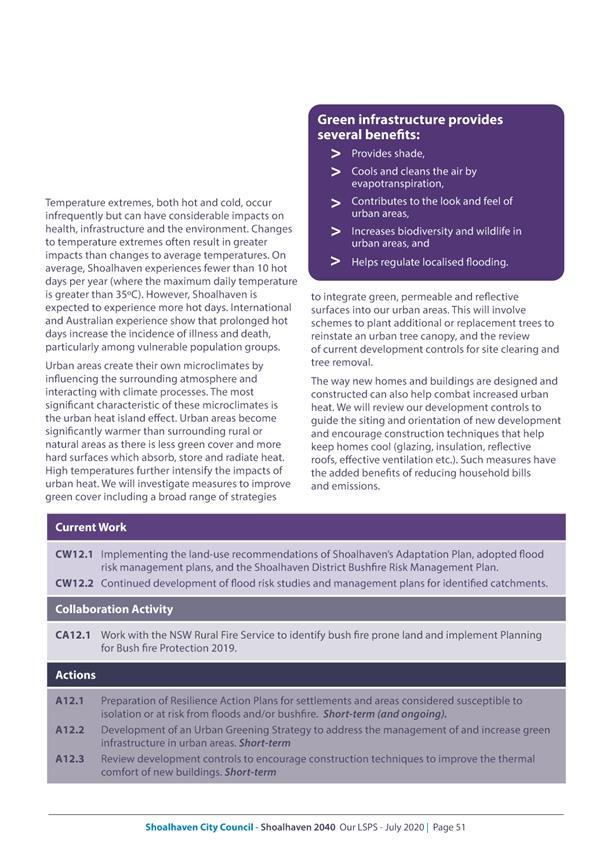 Temperature extremes, both hot and cold, occur infrequently but can have considerable impacts on health, infrastructure and the environment. Changes to temperature extremes often result in greater impacts than changes to average temperatures. On average, Shoalhaven experiences fewer than 10 hot days per year (where the maximum daily temperature is greater than 35ºC). However, Shoalhaven is expected to experience more hot days. International and Australian experience show that prolonged hot days increase the incidence of illness and death, particularly among vulnerable population groups.

Urban areas create their own microclimates by influencing the surrounding atmosphere and interacting with climate processes. The most significant characteristic of these microclimates is the urban heat island effect. Urban areas become significantly warmer than surrounding rural or natural areas as there is less green cover and more hard surfaces which absorb, store and radiate heat. High temperatures further intensify the impacts of urban heat. We will investigate measures to improve green cover including a broad range of strategies

Green infrastructure provides several benefits:

> Provides shade,

> Cools and cleans the air by evapotranspiration,

> Contributes to the look and feel of urban areas,

> Increases biodiversity and wildlife in urban areas, and

> Helps regulate localised flooding.

to integrate green, permeable and reflective surfaces into our urban areas. This will involve schemes to plant additional or replacement trees to reinstate an urban tree canopy, and the review of current development controls for site clearing and tree removal.

The way new homes and buildings are designed and constructed can also help combat increased urban heat. We will review our development controls to guide the siting and orientation of new development and encourage construction techniques that help keep homes cool (glazing, insulation, reflective roofs, effective ventilation etc.). Such measures have the added benefits of reducing household bills and emissions.

Current Work

CW12.1 Implementing the land-use recommendations of Shoalhaven's Adaptation Plan, adopted flood risk management plans, and the Shoalhaven District Bushfire Risk Management Plan.

CW12.2 Continued development of flood risk studies and management plans for identified catchments.

Collaboration Activity

CA12.1 Work with the NSW Rural Fire Service to identify bush fire prone land and implement Planning for Bush fire Protection 2019.

Actions

A12.1 Preparation of Resilience Action Plans for settlements and areas considered susceptible to isolation or at risk from floods and/or bushfire. Short-term (and ongoing).

A12.2 Development of an Urban Greening Strategy to address the management of and increase green infrastructure in urban areas. Short-term

A12.3 Review development controls to encourage construction techniques to improve the thermal comfort of new buildings. Short-term

Shoalhaven City Council - Shoalhaven 2040 Our LSPS - July 2020 | Page 51